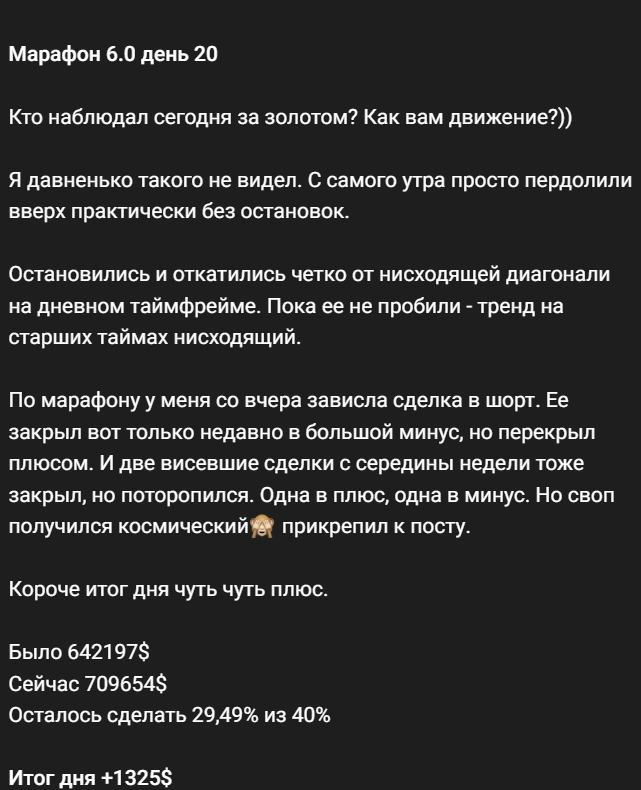 Марафон 6.0 день 20

Кто наблюдал сегодня за золотом? Как вам движение?))

Я давненько такого не видел. С самого утра просто пердолили вверх практически без остановок.

Остановились и откатились четко от нисходящей диагонали на дневном таймфрейме. Пока ее не пробили - тренд на старших таймах нисходящий.

По марафону у меня со вчера зависла сделка в шорт. Ее закрыл вот только недавно в большой минус, но перекрыл плюсом. И две висевшие сделки с середины недели тоже закрыл, но поторопился. Одна в плюс, одна в минус. Но своп получился космический🙈 прикрепил к посту.

Короче итог дня чуть чуть плюс.

Было 642197$
Сейчас 709654$
Осталось сделать 29,49% из 40%

Итог дня +1325$